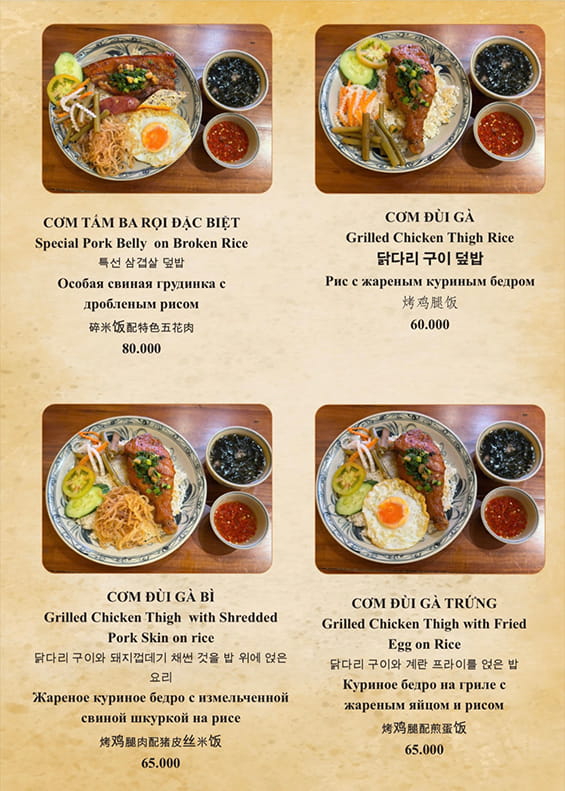 CƠM TẤM BA RỌI ĐẶC BIỆT
Special Pork Belly on Broken Rice
특선 삼겹살 덮밥
Особая свиная грудинка с дробленым рисом
碎米饭配特色五花肉
80.000

CƠM ĐÙI GÀ
Grilled Chicken Thigh Rice
닭다리 구이 덮밥
Рис с жареным куриным бедром
烤鸡腿饭
60.000

CƠM ĐÙI GÀ BÌ
Grilled Chicken Thigh with Shredded Pork Skin on rice
닭다리 구이와 돼지껍데기 채썬 것을 밥 위에 얹은 요리
Жареное куриное бедро с измельченной свиной шкуркой на рисе
烤鸡腿肉配猪皮丝米饭
65.000

CƠM ĐÙI GÀ TRỨNG
Grilled Chicken Thigh with Fried Egg on Rice
닭다리 구이와 계란 프라이를 얹은 밥
Куриное бедро на гриле с жареным яйцом и рисом
烤鸡腿配煎蛋饭
65.000